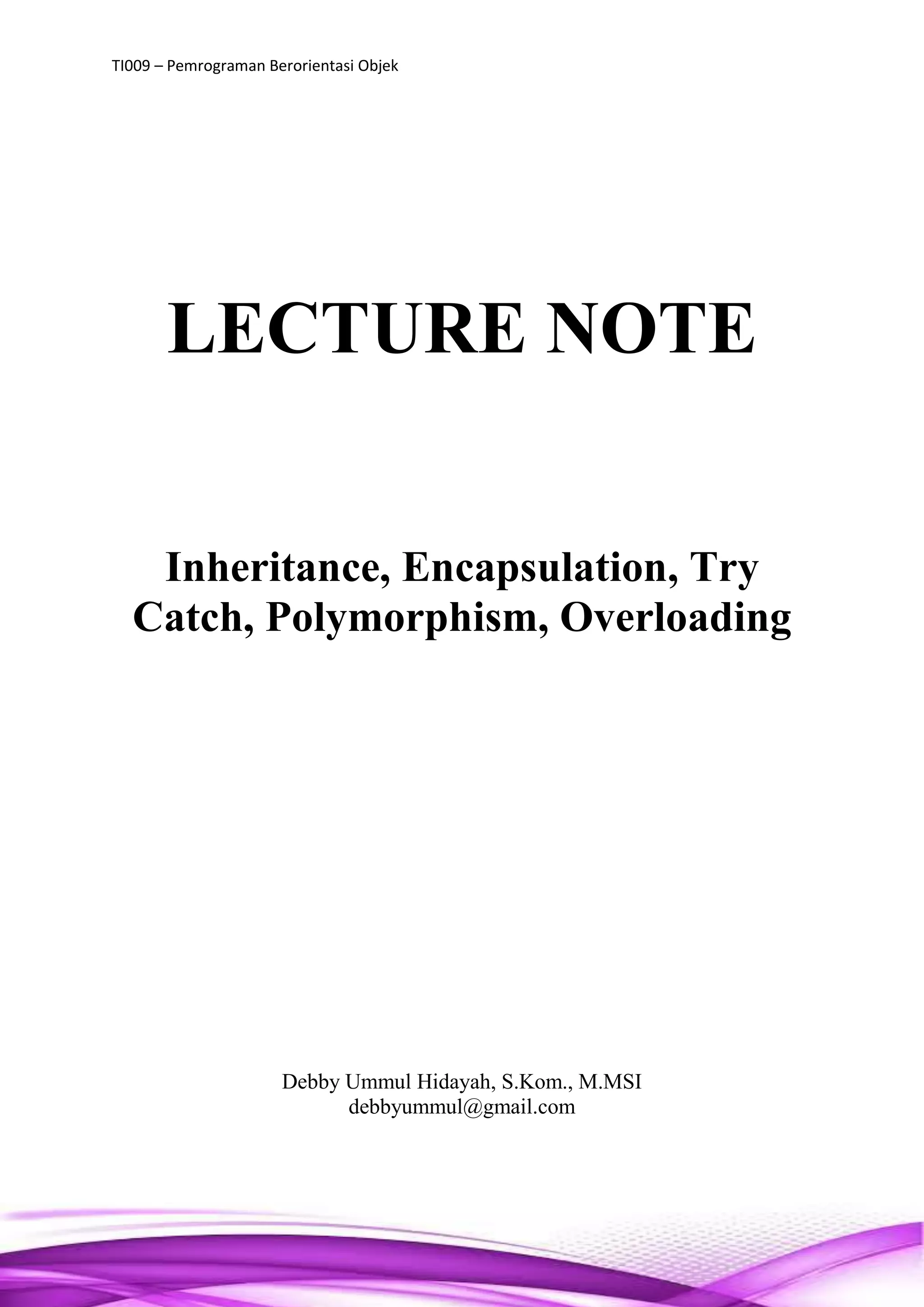 TI009 – Pemrograman Berorientasi Objek

LECTURE NOTE

Inheritance, Encapsulation, Try Catch, Polymorphism, Overloading

Debby Ummul Hidayah, S.Kom., M.MSI
debbyummul@gmail.com